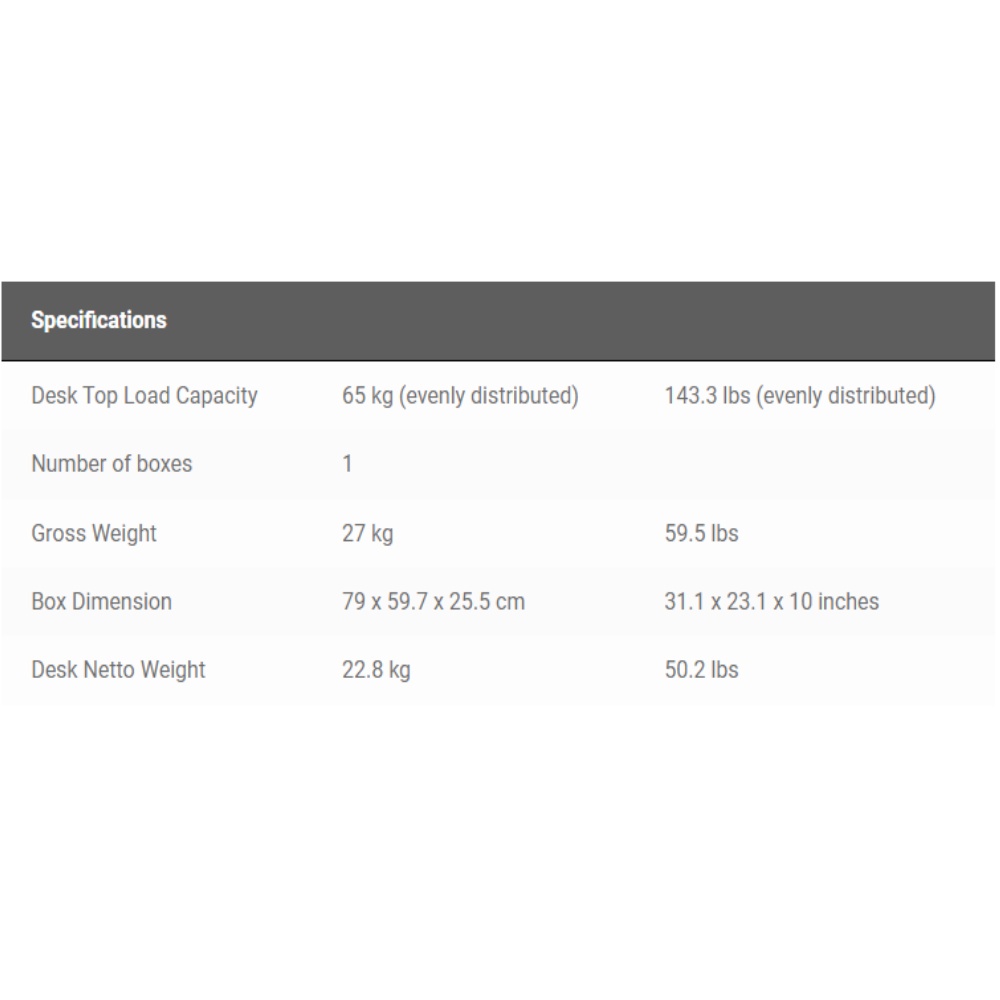 | Specifications | | |
|---|---|---|
| Desk Top Load Capacity | 65 kg (evenly distributed) | 143.3 lbs (evenly distributed) |
| Number of boxes | 1 | |
| Gross Weight | 27 kg | 59.5 lbs |
| Box Dimension | 79 x 59.7 x 25.5 cm | 31.1 x 23.1 x 10 inches |
| Desk Netto Weight | 22.8 kg | 50.2 lbs |